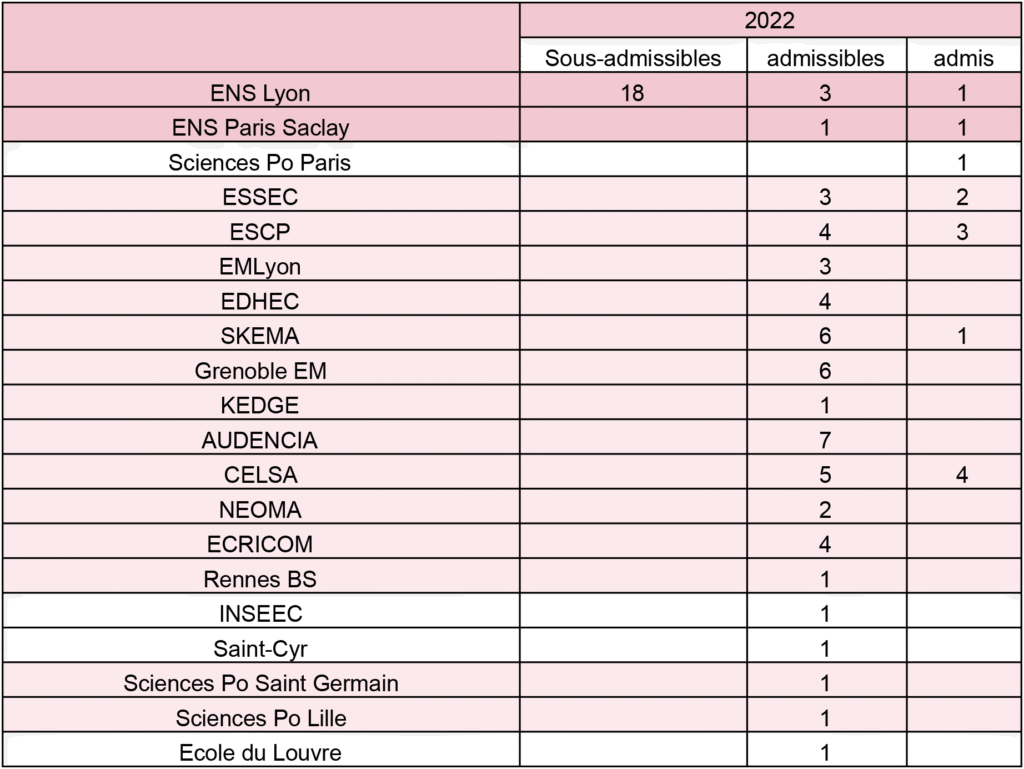 | | 2022 | | |
|---|---|---|---|
| | Sous-admissibles | admissibles | admis |
| ENS Lyon | 18 | 3 | 1 |
| ENS Paris Saclay | | 1 | 1 |
| Sciences Po Paris | | | 1 |
| ESSEC | | 3 | 2 |
| ESCP | | 4 | 3 |
| EMLyon | | 3 | |
| EDHEC | | 4 | |
| SKEMA | | 6 | 1 |
| Grenoble EM | | 6 | |
| KEDGE | | 1 | |
| AUDENCIA | | 7 | |
| CELSA | | 5 | 4 |
| NEOMA | | 2 | |
| ECRICOM | | 4 | |
| Rennes BS | | 1 | |
| INSEEC | | 1 | |
| Saint-Cyr | | 1 | |
| Sciences Po Saint Germain | | 1 | |
| Sciences Po Lille | | 1 | |
| Ecole du Louvre | | 1 | |